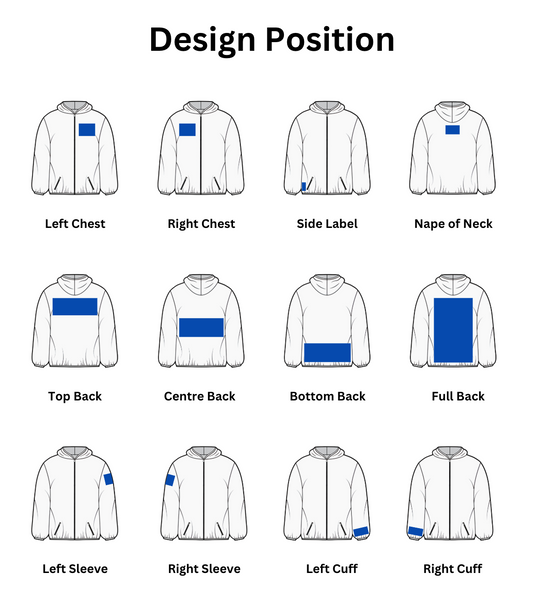 Design Position

Left Chest

Right Chest

Side Label

Nape of Neck

Top Back

Centre Back

Bottom Back

Full Back

Left Sleeve

Right Sleeve

Left Cuff

Right Cuff